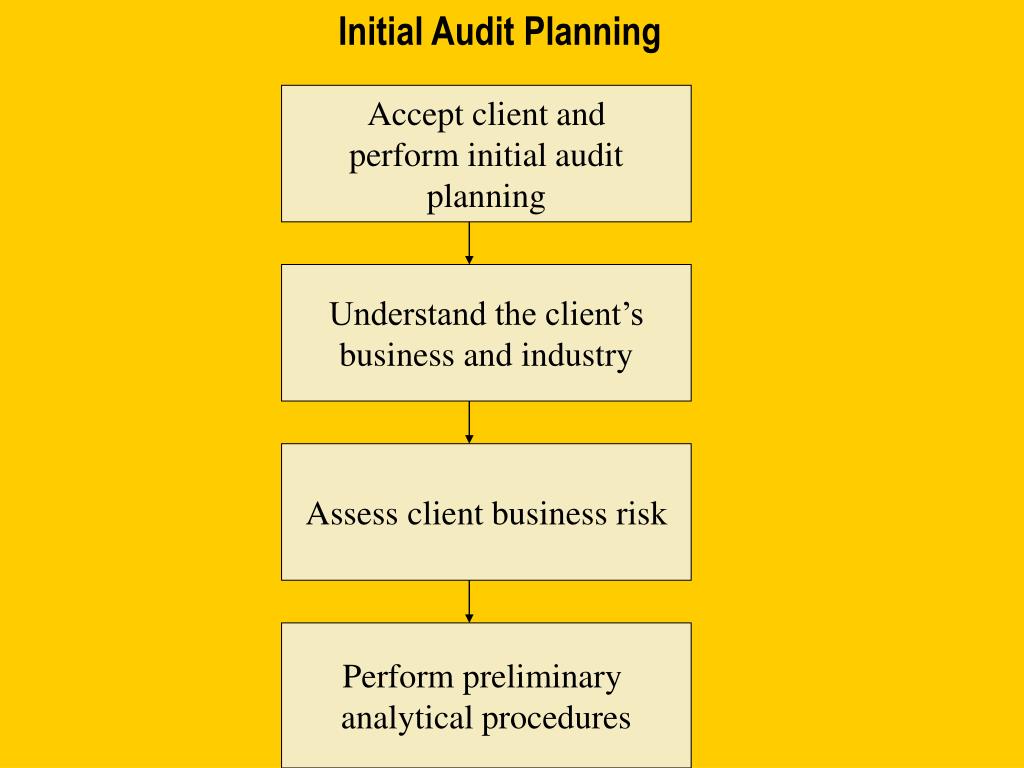 Initial Audit Planning

Accept client and perform initial audit planning

Understand the client’s business and industry

Assess client business risk

Perform preliminary analytical procedures